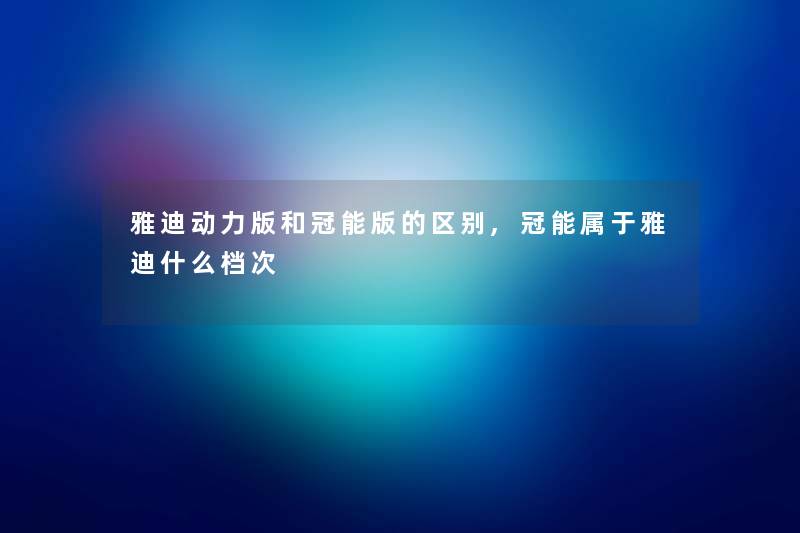 雅迪动力版和冠能版的区别，冠能属于雅迪什么档次